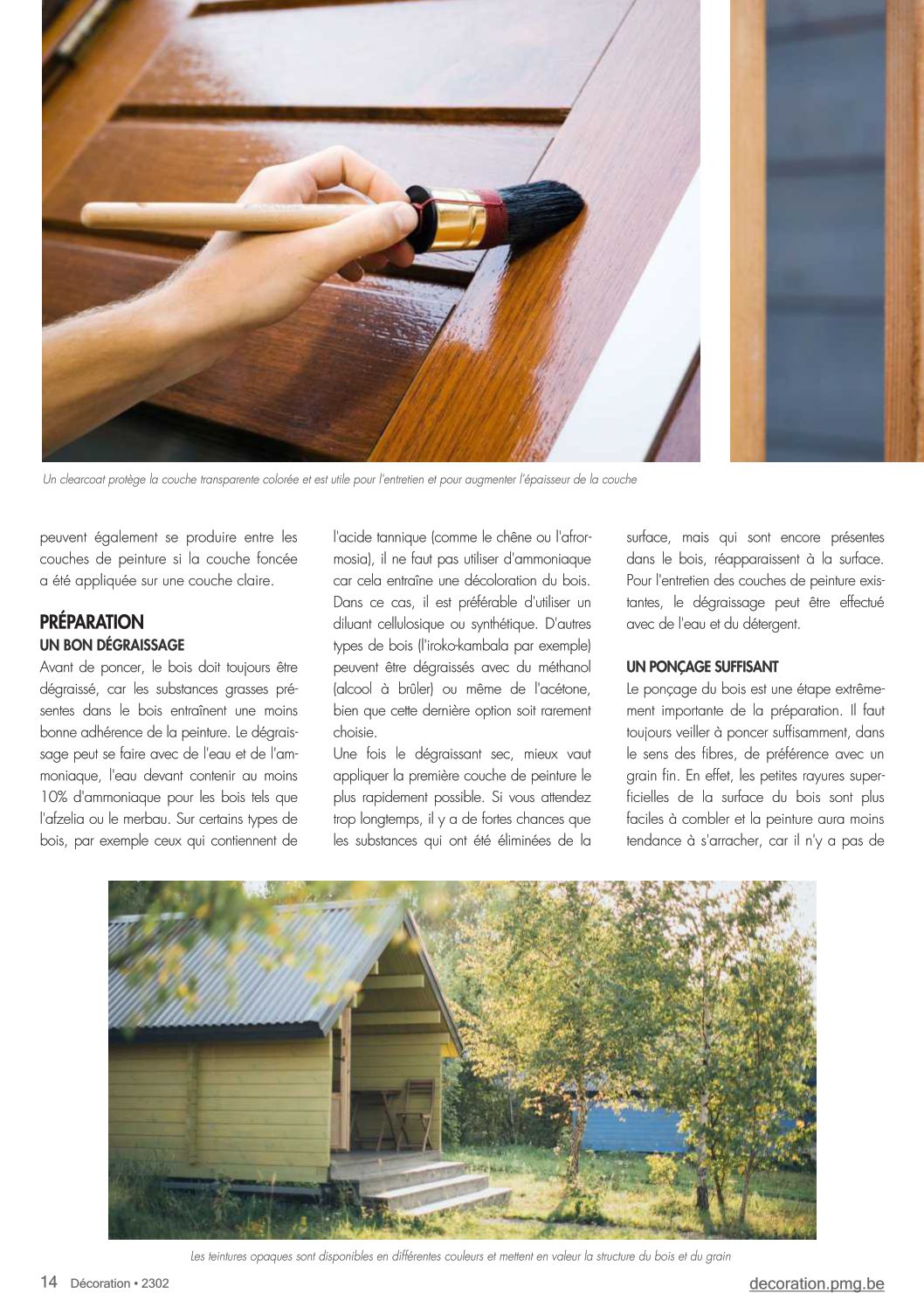 Un clearcoat protège la couche transparente colorée et est utile pour l'entretien et pour augmenter l'épaisseur de la couche

peuvent également se produire entre les couches de peinture si la couche foncée a été appliquée sur une couche claire.

PRÉPARATION
UN BON DÉGRAISSAGE
Avant de poncer, le bois doit toujours être dégraissé, car les substances grasses présentes dans le bois entraînent une moins bonne adhérence de la peinture. Le dégraissage peut se faire avec de l'eau et de l'ammoniaque, l'eau devant contenir au moins 10% d'ammoniaque pour les bois tels que l'afzelia ou le merbau. Sur certains types de bois, par exemple ceux qui contiennent de l'acide tannique (comme le chêne ou l'afrormosia), il ne faut pas utiliser d'ammoniaque car cela entraîne une décoloration du bois. Dans ce cas, il est préférable d'utiliser un diluant cellulosique ou synthétique. D'autres types de bois (l'iroko-kambala par exemple) peuvent être dégraissés avec du méthanol (alcool à brûler) ou même de l'acétone, bien que cette dernière option soit rarement choisie.
Une fois le dégraissant sec, mieux vaut appliquer la première couche de peinture le plus rapidement possible. Si vous attendez trop longtemps, il y a de fortes chances que les substances qui ont été éliminées de la surface, mais qui sont encore présentes dans le bois, réapparaissent à la surface. Pour l'entretien des couches de peinture existantes, le dégraissage peut être effectué avec de l'eau et du détergent.

UN PONÇAGE SUFFISANT
Le ponçage du bois est une étape extrêmement importante de la préparation. Il faut toujours veiller à poncer suffisamment, dans le sens des fibres, de préférence avec un grain fin. En effet, les petites rayures superficielles de la surface du bois sont plus faciles à combler et la peinture aura moins tendance à s'arracher, car il n'y a pas de

Les teintures opaques sont disponibles en différentes couleurs et mettent en valeur la structure du bois et du grain

14 Décoration • 2302
decoration.pmg.be